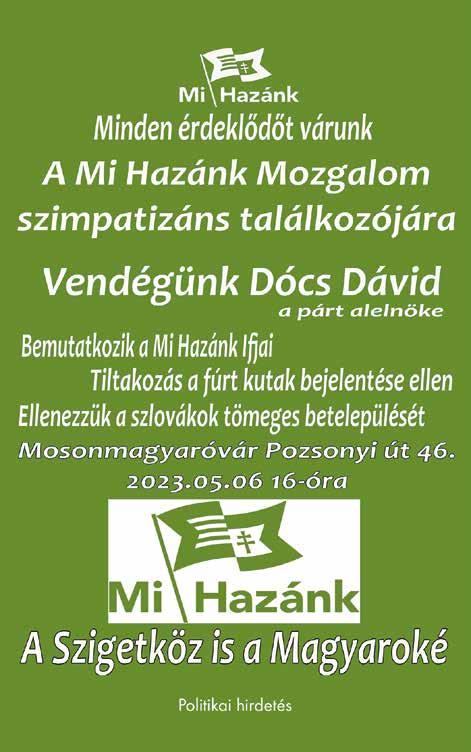 Mi Hazánk

Minden érdeklődőt várunk

A Mi Hazánk Mozgalom szimpatizáns találkozójára

Vendégünk Dócs Dávid

a párt alelnöke

Bemutatkozik a Mi Hazánk Ifjai

Tiltakozás a fúrt kutak bejelentése ellen

Ellenezzük a szlovákok tömeges betelepülését

Mosonmagyaróvár Pozsonyi út 46.

2023.05.06 16-óra

Mi Hazánk

A Szigetköz is a Magyaroké

Politikai hirdetés